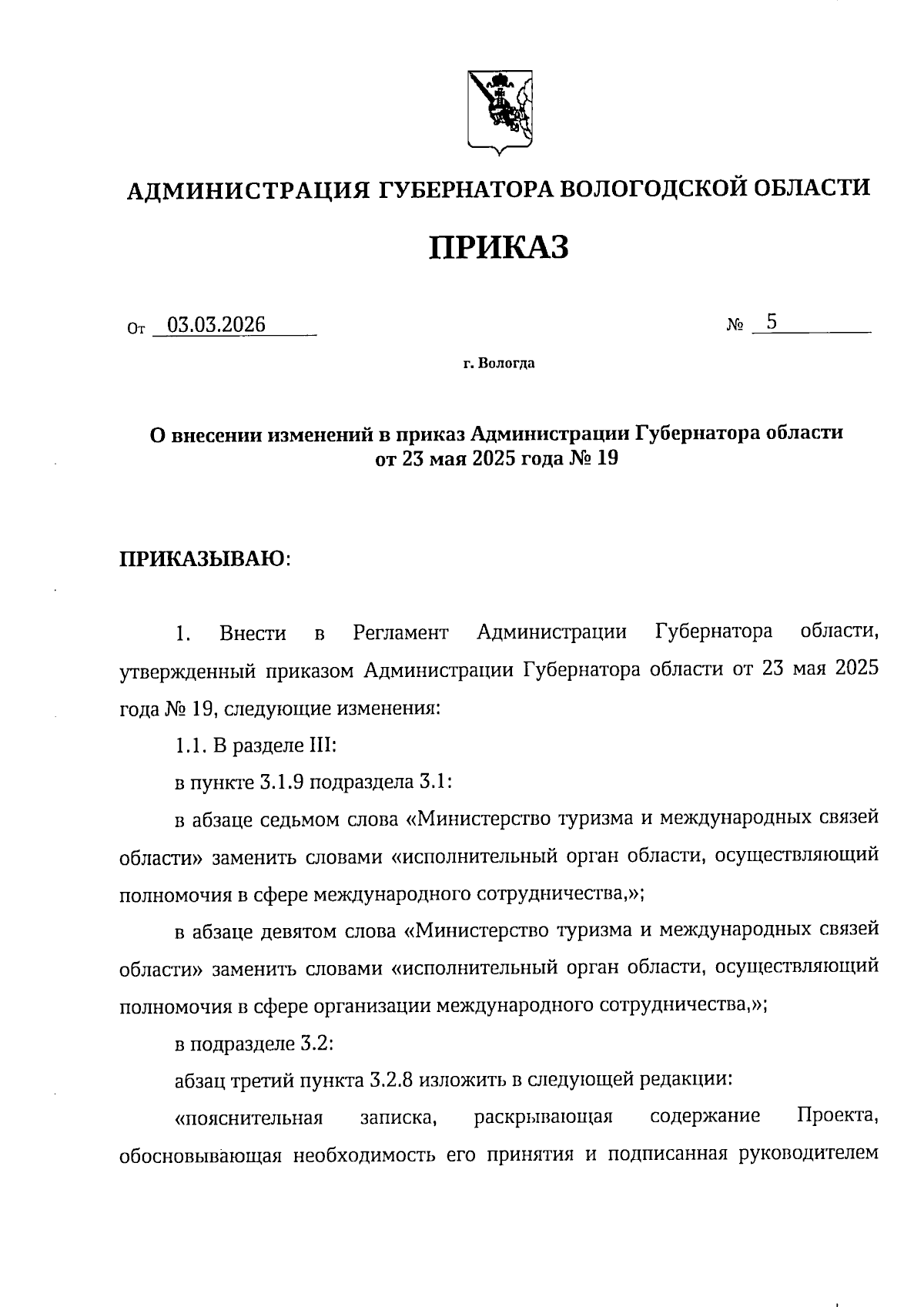 АДМИНИСТРАЦИЯ ГУБЕРНАТОРА ВОЛОГОДСКОЙ ОБЛАСТИ

ПРИКАЗ

От 03.03.2026 № 5

г. Вологда

О внесении изменений в приказ Администрации Губернатора области от 23 мая 2025 года № 19

ПРИКАЗЫВАЮ:

1. Внести в Регламент Администрации Губернатора области, утвержденный приказом Администрации Губернатора области от 23 мая 2025 года № 19, следующие изменения:

1.1. В разделе III:

в пункте 3.1.9 подраздела 3.1:

в абзаце седьмом слова «Министерство туризма и международных связей области» заменить словами «исполнительный орган области, осуществляющий полномочия в сфере международного сотрудничества,»;

в абзаце девятом слова «Министерство туризма и международных связей области» заменить словами «исполнительный орган области, осуществляющий полномочия в сфере организации международного сотрудничества,»;

в подразделе 3.2:

абзац третий пункта 3.2.8 изложить в следующей редакции:

«пояснительная записка, раскрывающая содержание Проекта, обосновывающая необходимость его принятия и подписанная руководителем